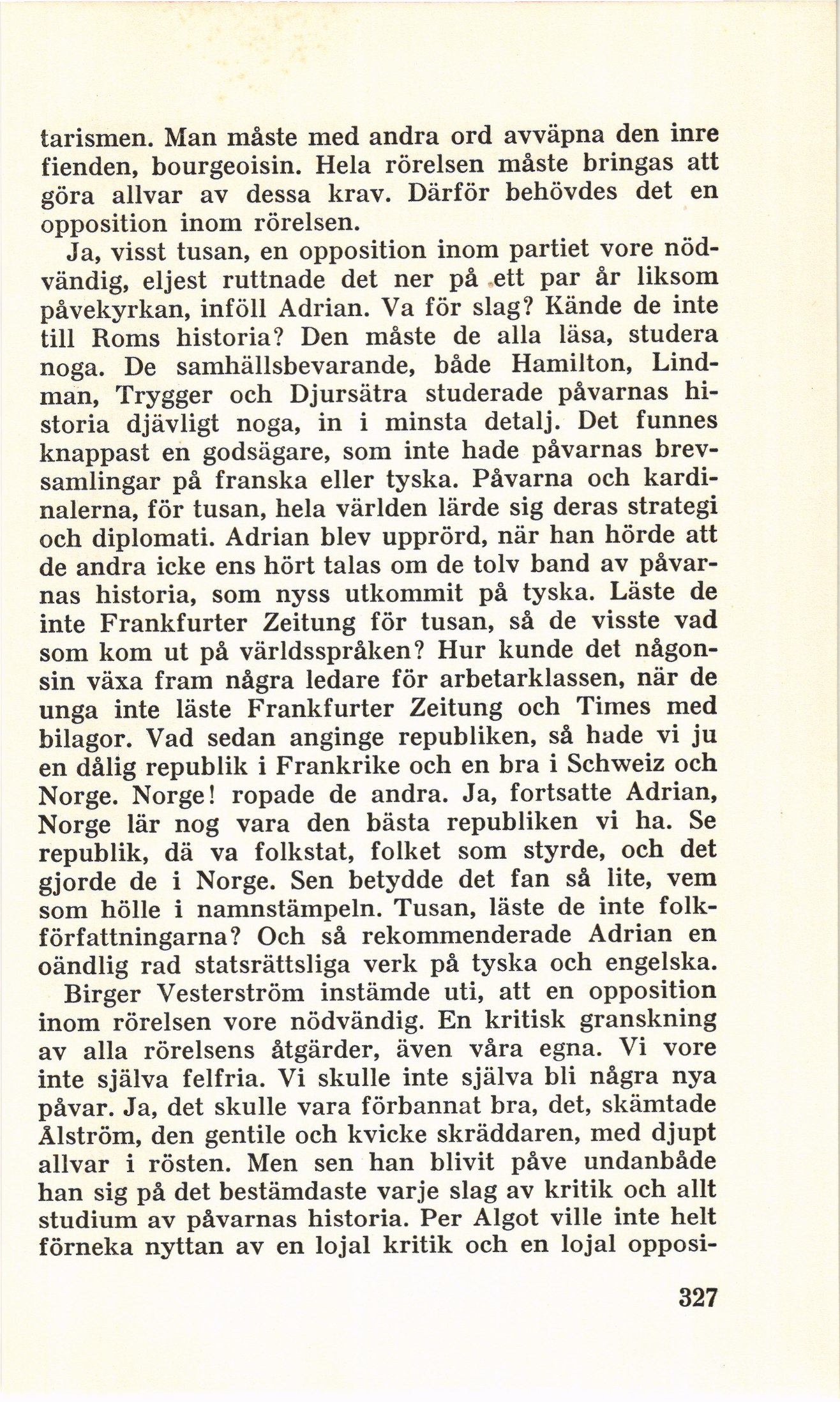 tarismen. Man måste med andra ord avväpna den inre fienden, bourgeoisin. Hela rörelsen måste bringas att göra allvar av dessa krav. Därför behövdes det en opposition inom rörelsen.

Ja, visst tusan, en opposition inom partiet vore nödvändig, eljest ruttnade det ner på ett par år liksom påvekyrkan, inföll Adrian. Va för slag? Kände de inte till Roms historia? Den måste de alla läsa, studera noga. De samhällsbevarande, både Hamilton, Lindman, Trygger och Djursätra studerade påvarnas historia djävligt noga, in i minsta detalj. Det funnes knappast en godsägare, som inte hade påvarnas brevsamlingar på franska eller tyska. Påvarna och kardinalerna, för tusan, hela världen lärde sig deras strategi och diplomati. Adrian blev upprörd, när han hörde att de andra icke ens hört talas om de tolv band av påvarnas historia, som nyss utkommit på tyska. Läste de inte Frankfurter Zeitung för tusan, så de visste vad som kom ut på världsspråken? Hur kunde det någonsin växa fram några ledare för arbetarklassen, när de unga inte läste Frankfurter Zeitung och Times med bilagor. Vad sedan anginge republiken, så hade vi ju en dålig republik i Frankrike och en bra i Schweiz och Norge. Norge! ropade de andra. Ja, fortsatte Adrian, Norge lär nog vara den bästa republiken vi ha. Se republik, dä va folkstat, folket som styrde, och det gjorde de i Norge. Sen betydde det fan så lite, vem som hölle i namnstämpeln. Tusan, läste de inte folkförfattningarna? Och så rekommenderade Adrian en oändlig rad statsrättsliga verk på tyska och engelska.

Birger Vesterström instämde uti, att en opposition inom rörelsen vore nödvändig. En kritisk granskning av alla rörelsens åtgärder, även våra egna. Vi vore inte själva felfria. Vi skulle inte själva bli några nya påvar. Ja, det skulle vara förbannat bra, det, skämtade Ålström, den gentile och kvicke skräddaren, med djupt allvar i rösten. Men sen han blivit påve undanbåde han sig på det bestämdaste varje slag av kritik och allt studium av påvarnas historia. Per Algot ville inte helt förneka nyttan av en lojal kritik och en lojal opposi-

327